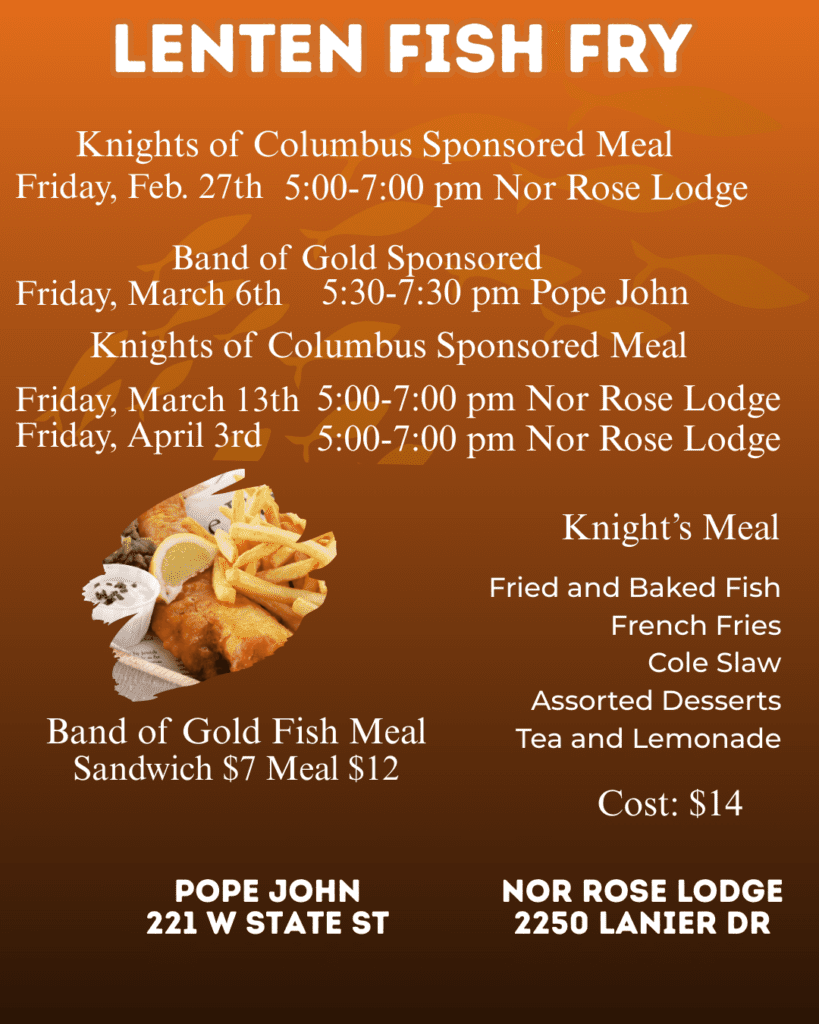 LENTEN FISH FRY

Knights of Columbus Sponsored Meal
Friday, Feb. 27th 5:00-7:00 pm Nor Rose Lodge

Band of Gold Sponsored
Friday, March 6th 5:30-7:30 pm Pope John

Knights of Columbus Sponsored Meal
Friday, March 13th 5:00-7:00 pm Nor Rose Lodge
Friday, April 3rd 5:00-7:00 pm Nor Rose Lodge

Band of Gold Fish Meal
Sandwich $7 Meal $12

Knight's Meal

Fried and Baked Fish
French Fries
Cole Slaw
Assorted Desserts
Tea and Lemonade

Cost: $14

POPE JOHN
221 W STATE ST

NOR ROSE LODGE
2250 LANIER DR